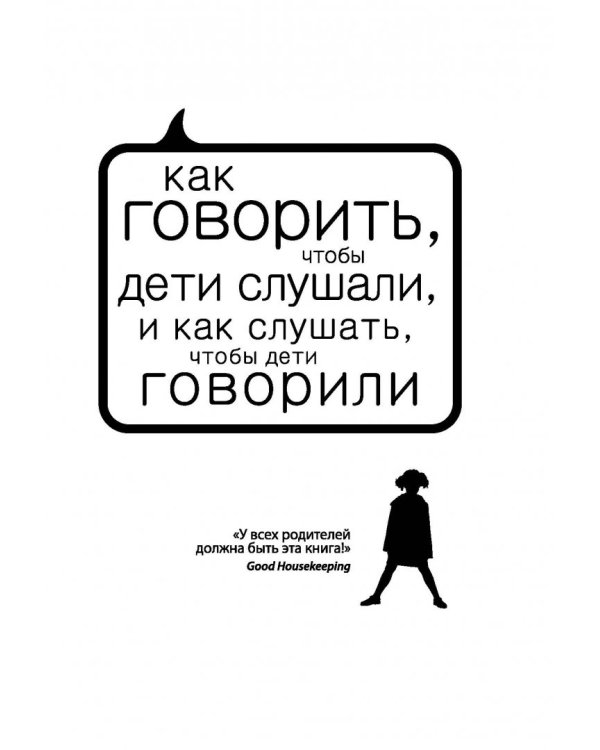 как
говорить,
чтобы
дети слушали,
и как слушать,
чтобы дети
говорили

«У всех родителей должна быть эта книга!»
Good Housekeeping